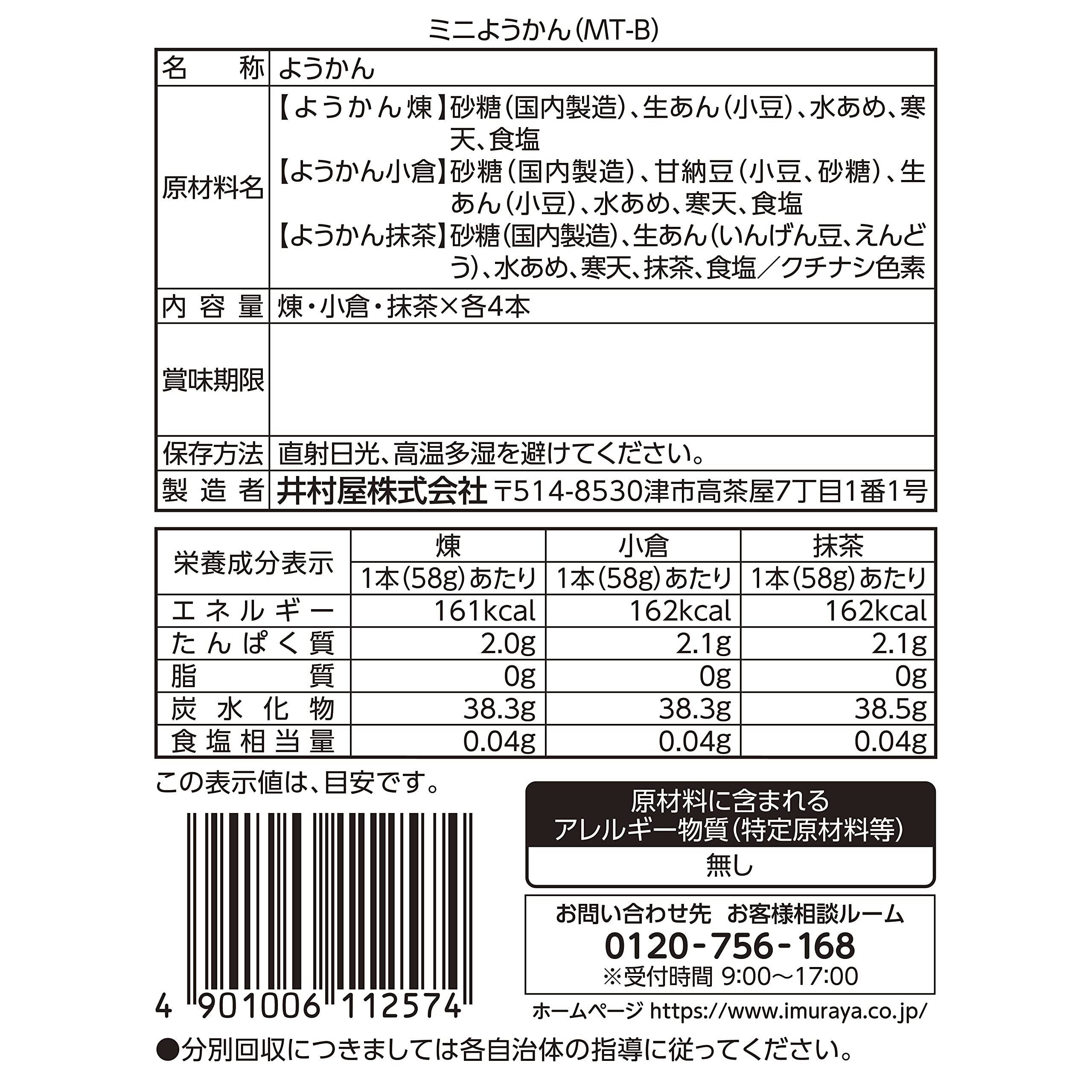 ミニようかん(MT-B)

名称 ようかん

原材料名
【ようかん煉】砂糖(国内製造)、生あん(小豆)、水あめ、寒天、食塩
【ようかん小倉】砂糖(国内製造)、甘納豆(小豆、砂糖)、生あん(小豆)、水あめ、寒天、食塩
【ようかん抹茶】砂糖(国内製造)、生あん(いんげん豆、えんどう)、水あめ、寒天、抹茶、食塩/クチナシ色素

内容量 煉・小倉・抹茶×各4本

賞味期限

保存方法 直射日光、高温多湿を避けてください。

製造者 井村屋株式会社 〒514-8530津市高茶屋7丁目1番1号

| 栄養成分表示 | 煉 | 小倉 | 抹茶 |
|---|---|---|---|
| | 1本(58g)あたり | 1本(58g)あたり | 1本(58g)あたり |
| エネルギー | 161kcal | 162kcal | 162kcal |
| たんぱく質 | 2.0g | 2.1g | 2.1g |
| 脂質 | 0g | 0g | 0g |
| 炭水化物 | 38.3g | 38.3g | 38.5g |
| 食塩相当量 | 0.04g | 0.04g | 0.04g |

この表示値は、目安です。

4 901006 112574

原材料に含まれる
アレルギー物質(特定原材料等)
無し

お問い合わせ先 お客様相談ルーム
0120-756-168
※受付時間 9:00~17:00

ホームページ https://www.imuraya.co.jp/

●分別回収につきましては各自治体の指導に従ってください。